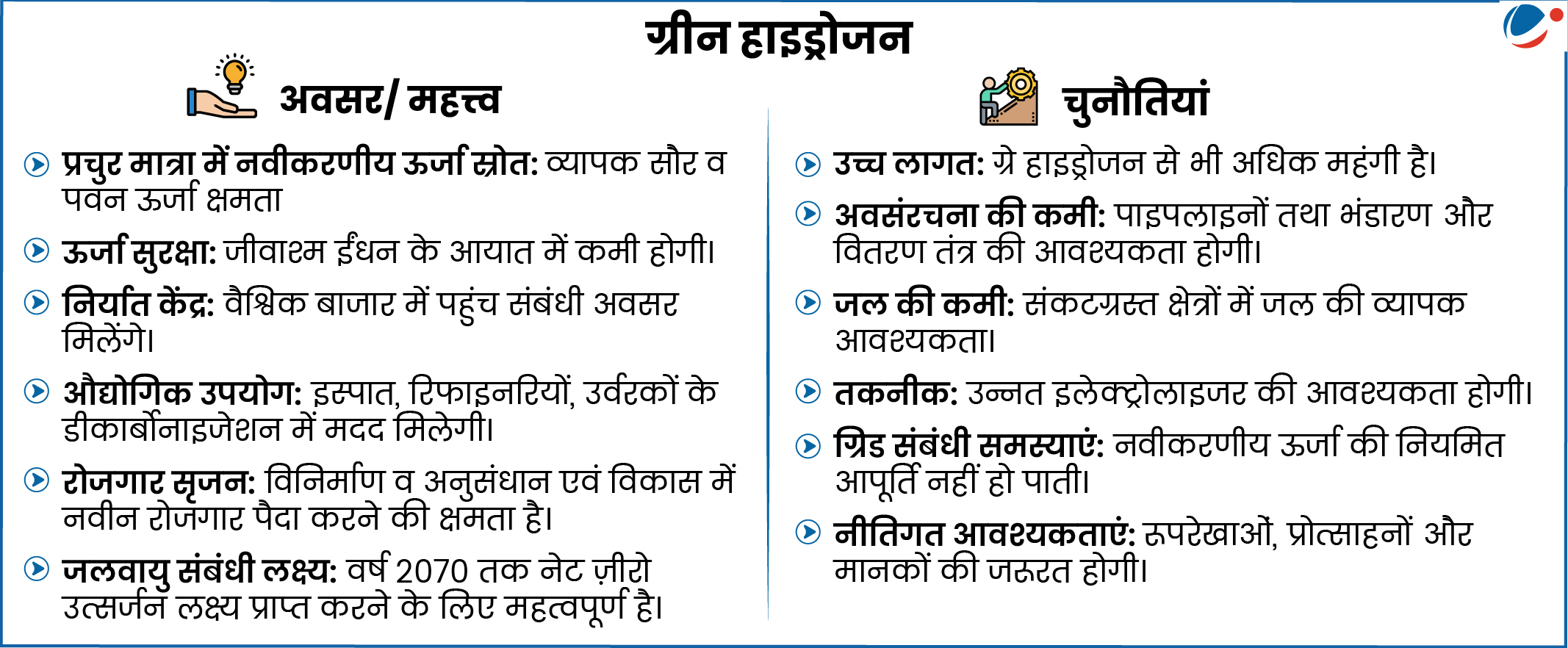 ग्रीन हाइड्रोजन

अवसर/ महत्त्व

प्रचुर मात्रा में नवीकरणीय ऊर्जा स्रोत: व्यापक सौर व पवन ऊर्जा क्षमता

ऊर्जा सुरक्षा: जीवाश्म ईंधन के आयात में कमी होगी।

निर्यात केंद्र: वैश्विक बाजार में पहुंच संबंधी अवसर मिलेंगे।

औद्योगिक उपयोग: इस्पात, रिफाइनरियों, उर्वरकों के डीकार्बोनाइजेशन में मदद मिलेगी।

रोजगार सृजन: विनिर्माण व अनुसंधान एवं विकास में नवीन रोजगार पैदा करने की क्षमता है।

जलवायु संबंधी लक्ष्य: वर्ष 2070 तक नेट ज़ीरो उत्सर्जन लक्ष्य प्राप्त करने के लिए महत्वपूर्ण है।

चुनौतियां

उच्च लागत: ग्रे हाइड्रोजन से भी अधिक महंगी है।

अवसंरचना की कमी: पाइपलाइनों तथा भंडारण और वितरण तंत्र की आवश्यकता होगी।

जल की कमी: संकटग्रस्त क्षेत्रों में जल की व्यापक आवश्यकता।

तकनीक: उन्नत इलेक्ट्रोलाइजर की आवश्यकता होगी।

ग्रिड संबंधी समस्याएं: नवीकरणीय ऊर्जा की नियमित आपूर्ति नहीं हो पाती।

नीतिगत आवश्यकताएं: रूपरेखाओं, प्रोत्साहनों और मानकों की जरूरत होगी।